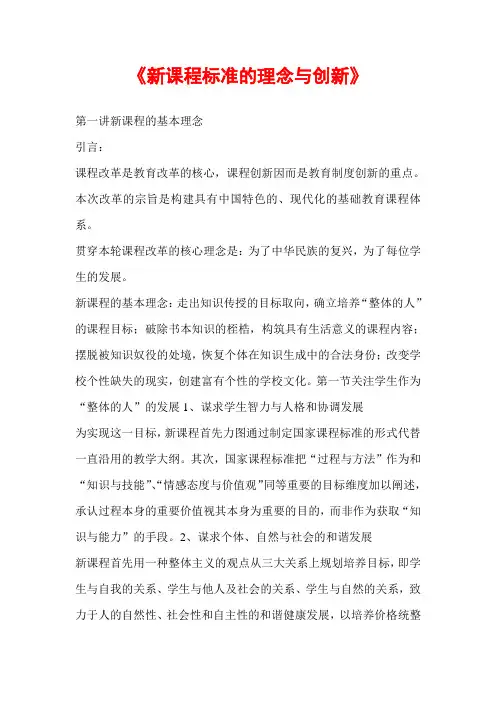 《新课程标准的理念与创新》

第一讲新课程的基本理念

引言：

课程改革是教育改革的核心，课程创新因而是教育制度创新的重点。本次改革的宗旨是构建具有中国特色的、现代化的基础教育课程体系。

贯穿本轮课程改革的核心理念是：为了中华民族的复兴，为了每位学生的发展。

新课程的基本理念：走出知识传授的目标取向，确立培养“整体的人”的课程目标；破除书本知识的桎梏，构筑具有生活意义的课程内容；摆脱被知识奴役的处境，恢复个体在知识生成中的合法身份；改变学校个性缺失的现实，创建富有个性的学校文化。第一节关注学生作为“整体的人”的发展 1、谋求学生智力与人格和协调发展

为实现这一目标，新课程首先力图通过制定国家课程标准的形式代替一直沿用的教学大纲。其次，国家课程标准把“过程与方法”作为和“知识与技能”、“情感态度与价值观”同等重要的目标维度加以阐述，承认过程本身的重要价值视其本身为重要的目的，而非作为获取“知识与能力”的手段。2、谋求个体、自然与社会的和谐发展

新课程首先用一种整体主义的观点从三大关系上规划培养目标，即学生与自我的关系、学生与他人及社会的关系、学生与自然的关系，致力于人的自然性、社会性和自主性的和谐健康发展，以培养价格统整